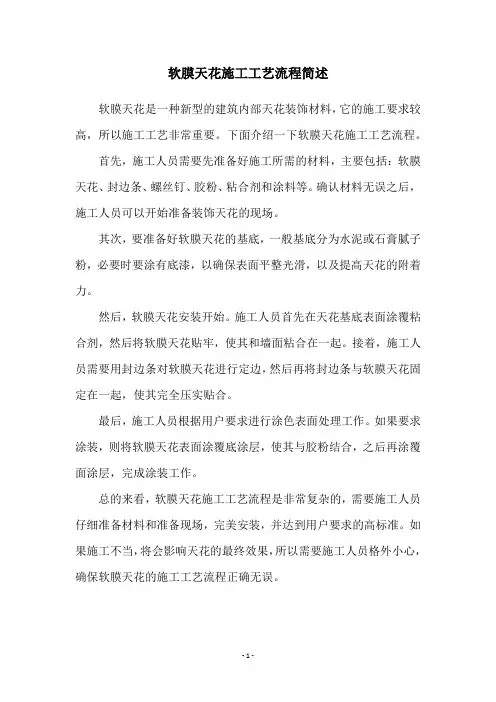 软膜天花施工工艺流程简述

软膜天花是一种新型的建筑内部天花装饰材料，它的施工要求较高，所以施工工艺非常重要。下面介绍一下软膜天花施工工艺流程。

首先，施工人员需要先准备好施工所需的材料，主要包括：软膜天花、封边条、螺丝钉、胶粉、粘合剂和涂料等。确认材料无误之后，施工人员可以开始准备装饰天花的现场。

其次，要准备好软膜天花的基底，一般基底分为水泥或石膏腻子粉，必要时要涂有底漆，以确保表面平整光滑，以及提高天花的附着力。

然后，软膜天花安装开始。施工人员首先在天花基底表面涂覆粘合剂，然后将软膜天花贴牢，使其和墙面粘合在一起。接着，施工人员需要用封边条对软膜天花进行定边，然后再将封边条与软膜天花固定在一起，使其完全压实贴合。

最后，施工人员根据用户要求进行涂色表面处理工作。如果要求涂装，则将软膜天花表面涂覆底涂层，使其与胶粉结合，之后再涂覆面涂层，完成涂装工作。

总的来看，软膜天花施工工艺流程是非常复杂的，需要施工人员仔细准备材料和准备现场，完美安装，并达到用户要求的高标准。如果施工不当，将会影响天花的最终效果，所以需要施工人员格外小心，确保软膜天花的施工工艺流程正确无误。

- 1 -